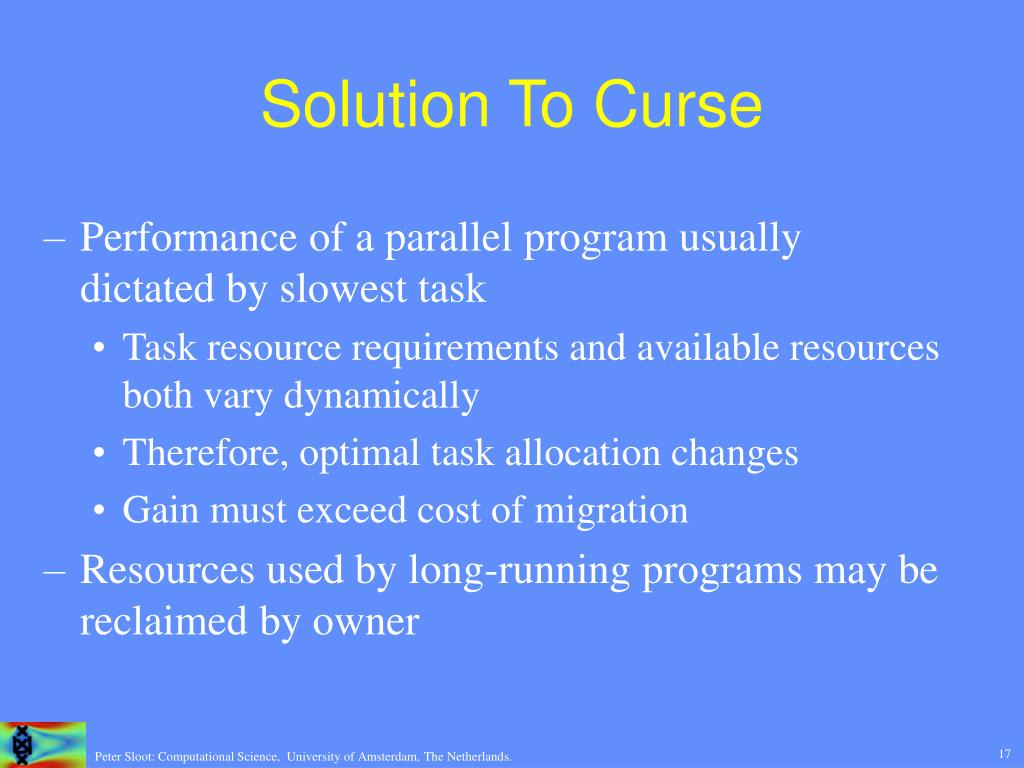 Solution To Curse

– Performance of a parallel program usually dictated by slowest task

• Task resource requirements and available resources both vary dynamically
• Therefore, optimal task allocation changes
• Gain must exceed cost of migration

– Resources used by long-running programs may be reclaimed by owner

Peter Sloot: Computational Science, University of Amsterdam, The Netherlands.

17